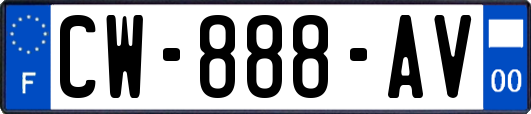 F
CW-888-AV
00